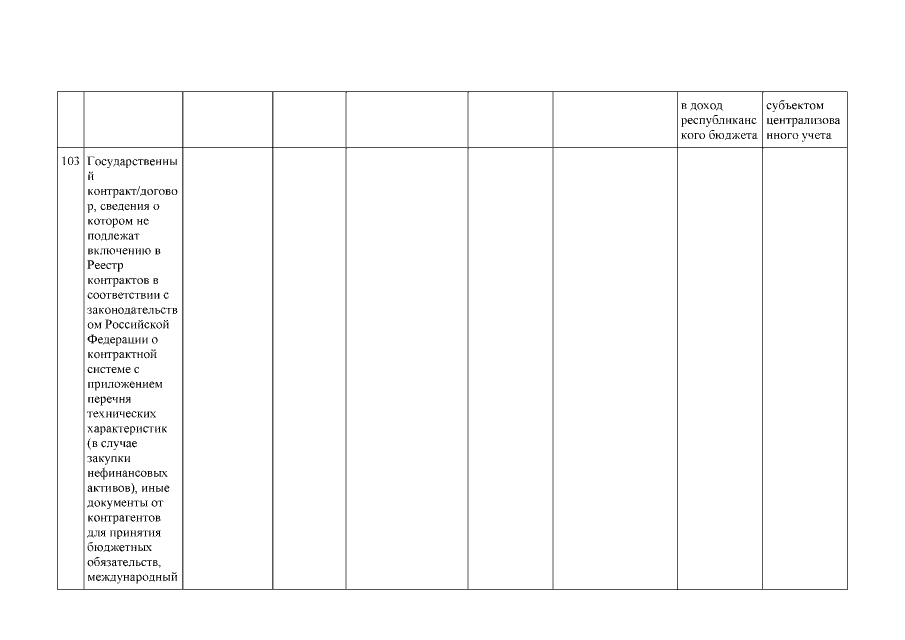 |  |  |  |  |  |  |  | в доход республиканского бюджета | субъектом централизованного учета |
|---|---|---|---|---|---|---|---|---|
| 103 | Государственный контракт/договор, сведения о котором не подлежат включению в Реестр контрактов в соответствии с законодательством Российской Федерации о контрактной системе с приложением перечня технических характеристик (в случае закупки нефинансовых активов), иные документы от контрагентов для принятия бюджетных обязательств, международный |  |  |  |  |  |  |  |